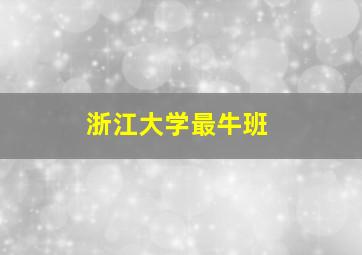 浙江大学最牛班